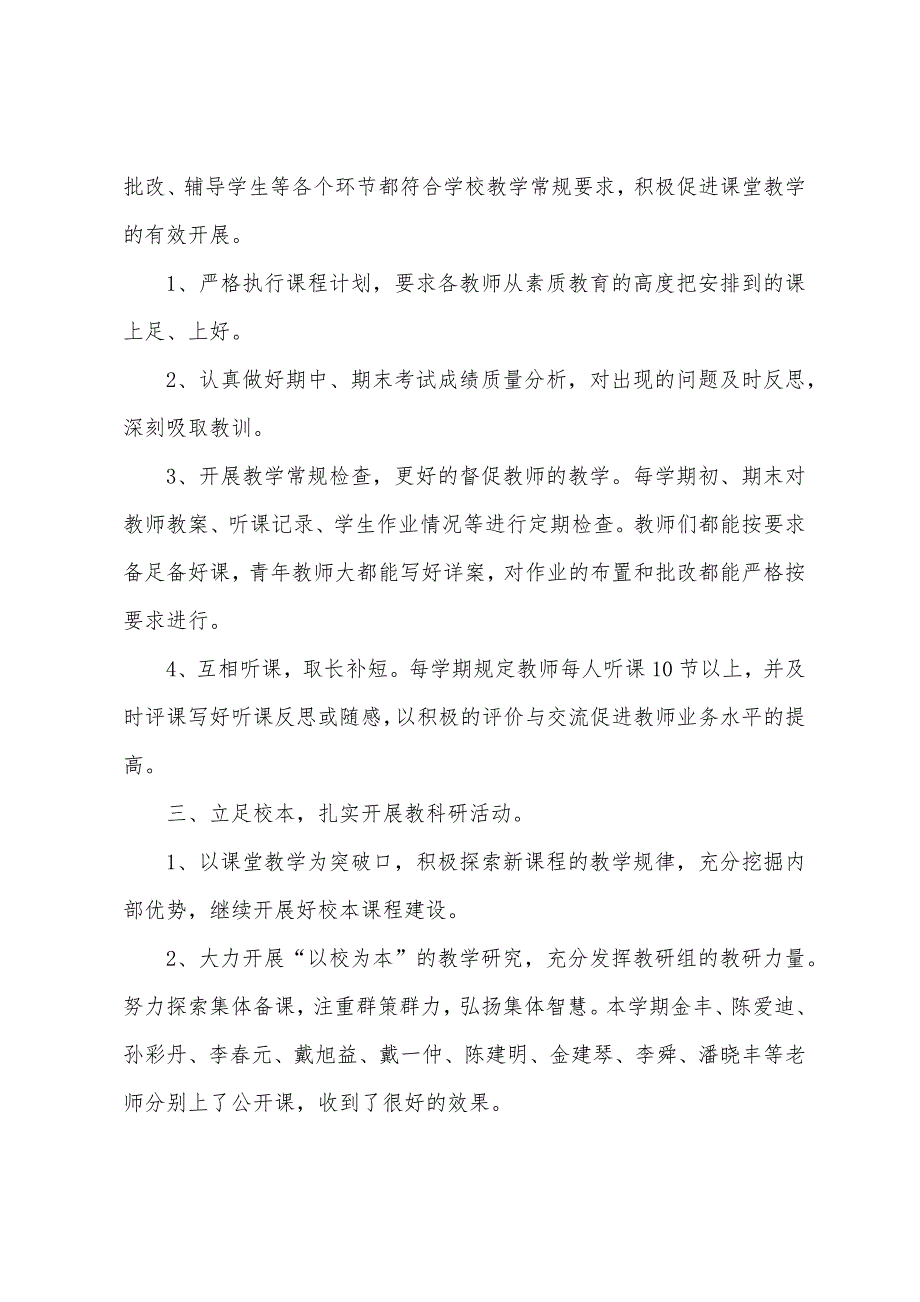 批改、辅导学生等各个环节都符合学校教学常规要求，积极促进课堂教学的有效开展。

1、严格执行课程计划，要求各教师从素质教育的高度把安排到的课上足、上好。

2、认真做好期中、期末考试成绩质量分析，对出现的问题及时反思，深刻吸取教训。

3、开展教学常规检查，更好的督促教师的教学。每学期初、期末对教师教案、听课记录、学生作业情况等进行定期检查。教师们都能按要求备足备好课，青年教师大都能写好详案，对作业的布置和批改都能严格按要求进行。

4、互相听课，取长补短。每学期规定教师每人听课10节以上，并及时评课写好听课反思或随感，以积极的评价与交流促进教师业务水平的提高。

三、立足校本，扎实开展教科研活动。

1、以课堂教学为突破口，积极探索新课程的教学规律，充分挖掘内部优势，继续开展好校本课程建设。

2、大力开展“以校为本”的教学研究，充分发挥教研组的教研力量。努力探索集体备课，注重群策群力，弘扬集体智慧。本学期金丰、陈爱迪、孙彩丹、李春元、戴旭益、戴一仲、陈建明、金建琴、李舜、潘晓丰等老师分别上了公开课，收到了很好的效果。